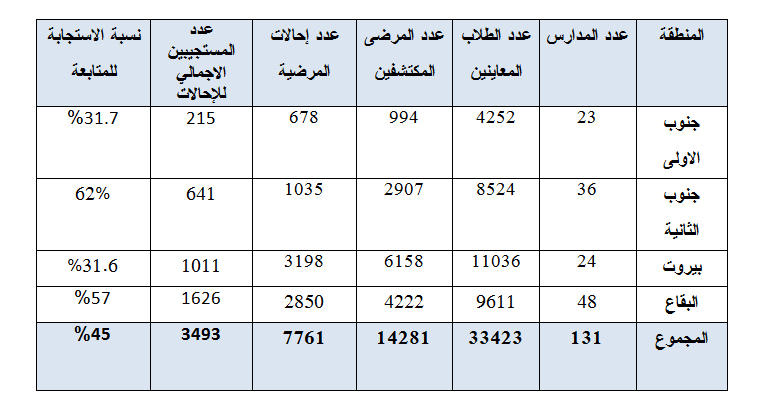 | المنطقة | عدد المدارس | عدد الطلاب المعاينين | عدد المرضى المكتشفين | عدد إحالات المرضية | عدد المستجيبين الاجمالي للإحالات | نسبة الاستجابة للمتابعة |
|---|---|---|---|---|---|---|
| جنوب الاولى | 23 | 4252 | 994 | 678 | 215 | %31.7 |
| جنوب الثانية | 36 | 8524 | 2907 | 1035 | 641 | 62% |
| بيروت | 24 | 11036 | 6158 | 3198 | 1011 | %31.6 |
| البقاع | 48 | 9611 | 4222 | 2850 | 1626 | %57 |
| المجموع | 131 | 33423 | 14281 | 7761 | 3493 | %45 |